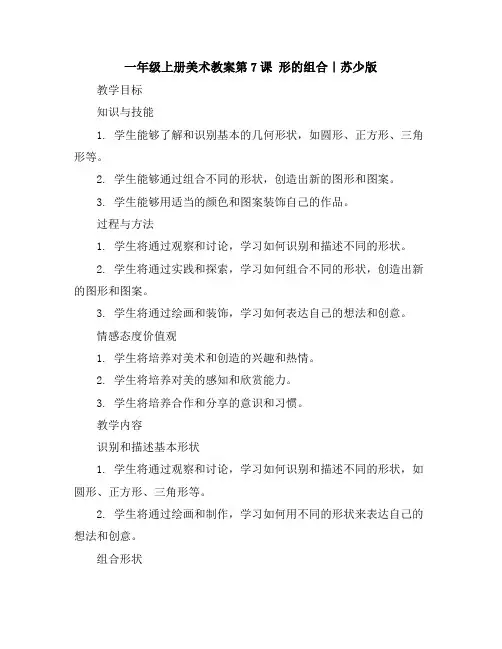 一年级上册美术教案第 7 课 形的组合丨苏少版

教学目标

知识与技能

1. 学生能够了解和识别基本的几何形状，如圆形、正方形、三角形等。

2. 学生能够通过组合不同的形状，创造出新的图形和图案。

3. 学生能够用适当的颜色和图案装饰自己的作品。

过程与方法

1. 学生将通过观察和讨论，学习如何识别和描述不同的形状。

2. 学生将通过实践和探索，学习如何组合不同的形状，创造出新的图形和图案。

3. 学生将通过绘画和装饰，学习如何表达自己的想法和创意。

情感态度价值观

1. 学生将培养对美术和创造的兴趣和热情。

2. 学生将培养对美的感知和欣赏能力。

3. 学生将培养合作和分享的意识和习惯。

教学内容

识别和描述基本形状

1. 学生将通过观察和讨论，学习如何识别和描述不同的形状，如圆形、正方形、三角形等。

2. 学生将通过绘画和制作，学习如何用不同的形状来表达自己的想法和创意。

组合形状